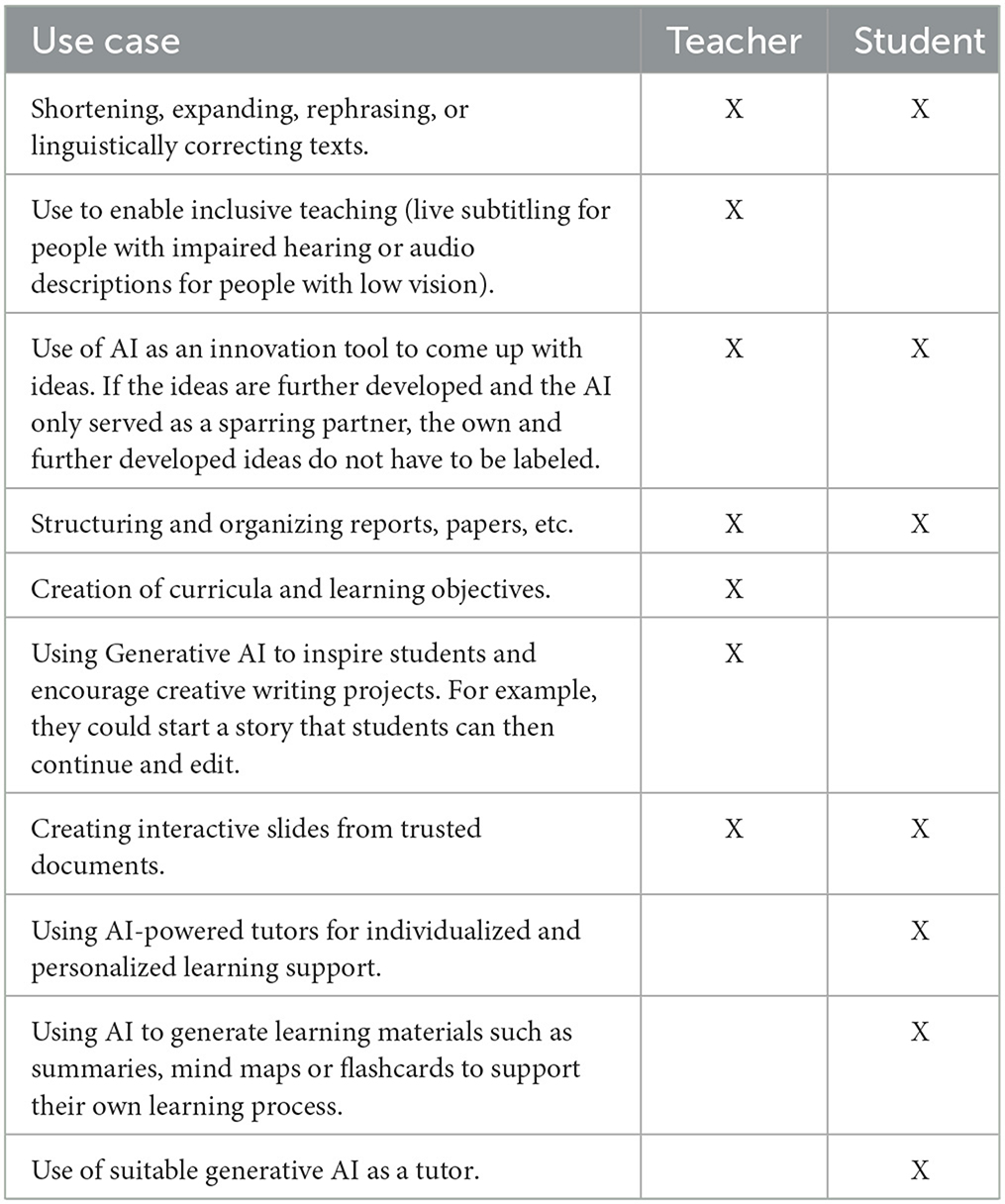 | Use case | Teacher | Student |
|---|---|---|
| Shortening, expanding, rephrasing, or linguistically correcting texts. | X | X |
| Use to enable inclusive teaching (live subtitling for people with impaired hearing or audio descriptions for people with low vision). | X | |
| Use of AI as an innovation tool to come up with ideas. If the ideas are further developed and the AI only served as a sparring partner, the own and further developed ideas do not have to be labeled. | X | X |
| Structuring and organizing reports, papers, etc. | X | X |
| Creation of curricula and learning objectives. | X | |
| Using Generative AI to inspire students and encourage creative writing projects. For example, they could start a story that students can then continue and edit. | X | |
| Creating interactive slides from trusted documents. | X | X |
| Using AI-powered tutors for individualized and personalized learning support. | | X |
| Using AI to generate learning materials such as summaries, mind maps or flashcards to support their own learning process. | | X |
| Use of suitable generative AI as a tutor. | | X |